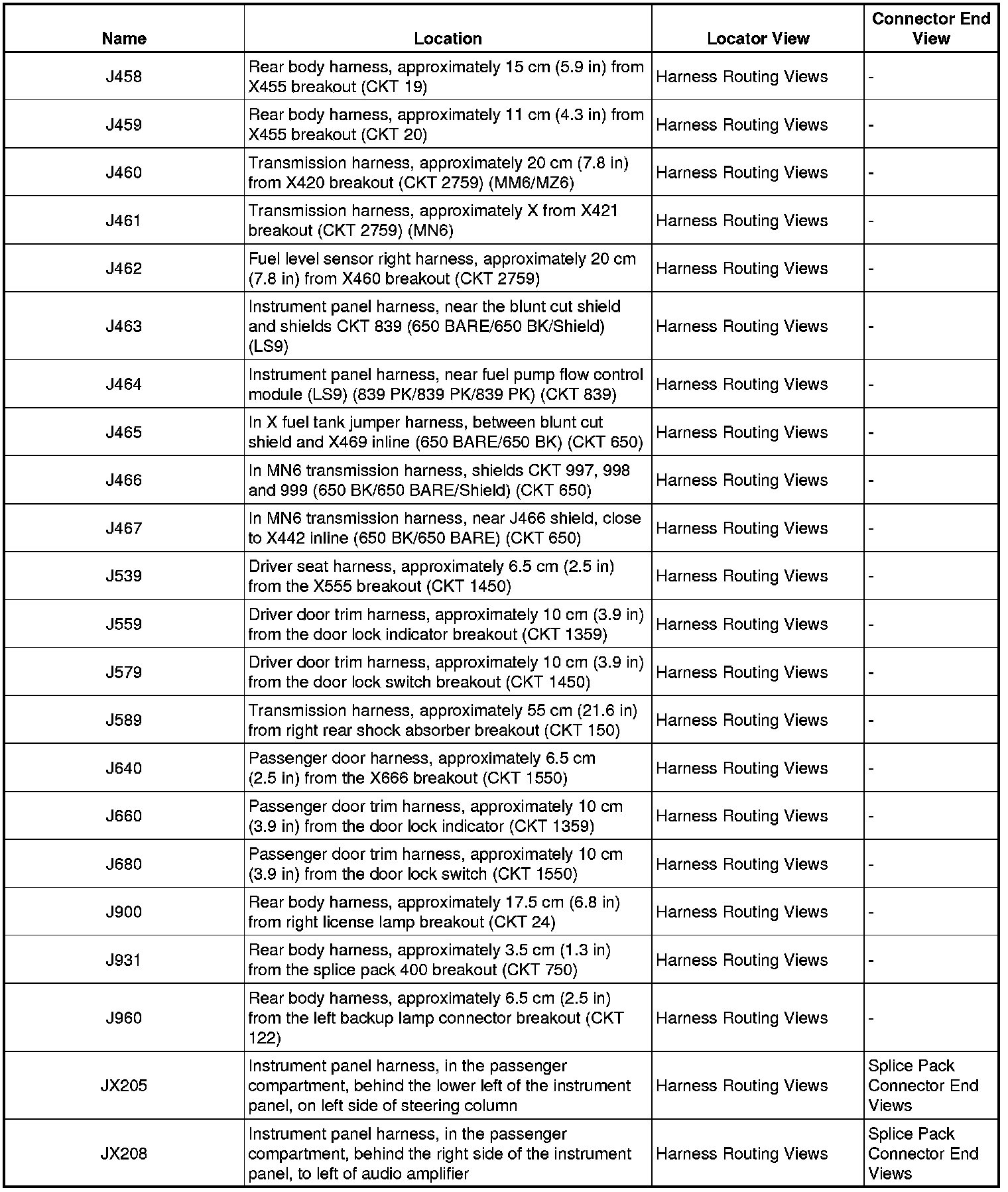 | Name | Location | Locator View | Connector End View |
|---|---|---|---|
| J458 | Rear body harness, approximately 15 cm (5.9 in) from X455 breakout (CKT 19) | Harness Routing Views | - |
| J459 | Rear body harness, approximately 11 cm (4.3 in) from X455 breakout (CKT 20) | Harness Routing Views | - |
| J460 | Transmission harness, approximately 20 cm (7.8 in) from X420 breakout (CKT 2759) (MM6/MZ6) | Harness Routing Views | - |
| J461 | Transmission harness, approximately X from X421 breakout (CKT 2759) (MN6) | Harness Routing Views | - |
| J462 | Fuel level sensor right harness, approximately 20 cm (7.8 in) from X460 breakout (CKT 2759) | Harness Routing Views | - |
| J463 | Instrument panel harness, near the blunt cut shield and shields CKT 839 (650 BARE/650 BK/Shield) (LS9) | Harness Routing Views | - |
| J464 | Instrument panel harness, near fuel pump flow control module (LS9) (839 PK/839 PK/839 PK) (CKT 839) | Harness Routing Views | - |
| J465 | In X fuel tank jumper harness, between blunt cut shield and X469 inline (650 BARE/650 BK) (CKT 650) | Harness Routing Views | - |
| J466 | In MN6 transmission harness, shields CKT 997, 998 and 999 (650 BK/650 BARE/Shield) (CKT 650) | Harness Routing Views | - |
| J467 | In MN6 transmission harness, near J466 shield, close to X442 inline (650 BK/650 BARE) (CKT 650) | Harness Routing Views | - |
| J539 | Driver seat harness, approximately 6.5 cm (2.5 in) from the X555 breakout (CKT 1450) | Harness Routing Views | - |
| J559 | Driver door trim harness, approximately 10 cm (3.9 in) from the door lock indicator breakout (CKT 1359) | Harness Routing Views | - |
| J579 | Driver door trim harness, approximately 10 cm (3.9 in) from the door lock switch breakout (CKT 1450) | Harness Routing Views | - |
| J589 | Transmission harness, approximately 55 cm (21.6 in) from right rear shock absorber breakout (CKT 150) | Harness Routing Views | - |
| J640 | Passenger door harness, approximately 6.5 cm (2.5 in) from the X666 breakout (CKT 1550) | Harness Routing Views | - |
| J660 | Passenger door trim harness, approximately 10 cm (3.9 in) from the door lock indicator (CKT 1359) | Harness Routing Views | - |
| J680 | Passenger door trim harness, approximately 10 cm (3.9 in) from the door lock switch (CKT 1550) | Harness Routing Views | - |
| J900 | Rear body harness, approximately 17.5 cm (6.8 in) from right license lamp breakout (CKT 24) | Harness Routing Views | - |
| J931 | Rear body harness, approximately 3.5 cm (1.3 in) from the splice pack 400 breakout (CKT 750) | Harness Routing Views | - |
| J960 | Rear body harness, approximately 6.5 cm (2.5 in) from the left backup lamp connector breakout (CKT 122) | Harness Routing Views | - |
| JX205 | Instrument panel harness, in the passenger compartment, behind the lower left of the instrument panel, on left side of steering column | Harness Routing Views | Splice Pack Connector End Views |
| JX208 | Instrument panel harness, in the passenger compartment, behind the right side of the instrument panel, to left of audio amplifier | Harness Routing Views | Splice Pack Connector End Views |